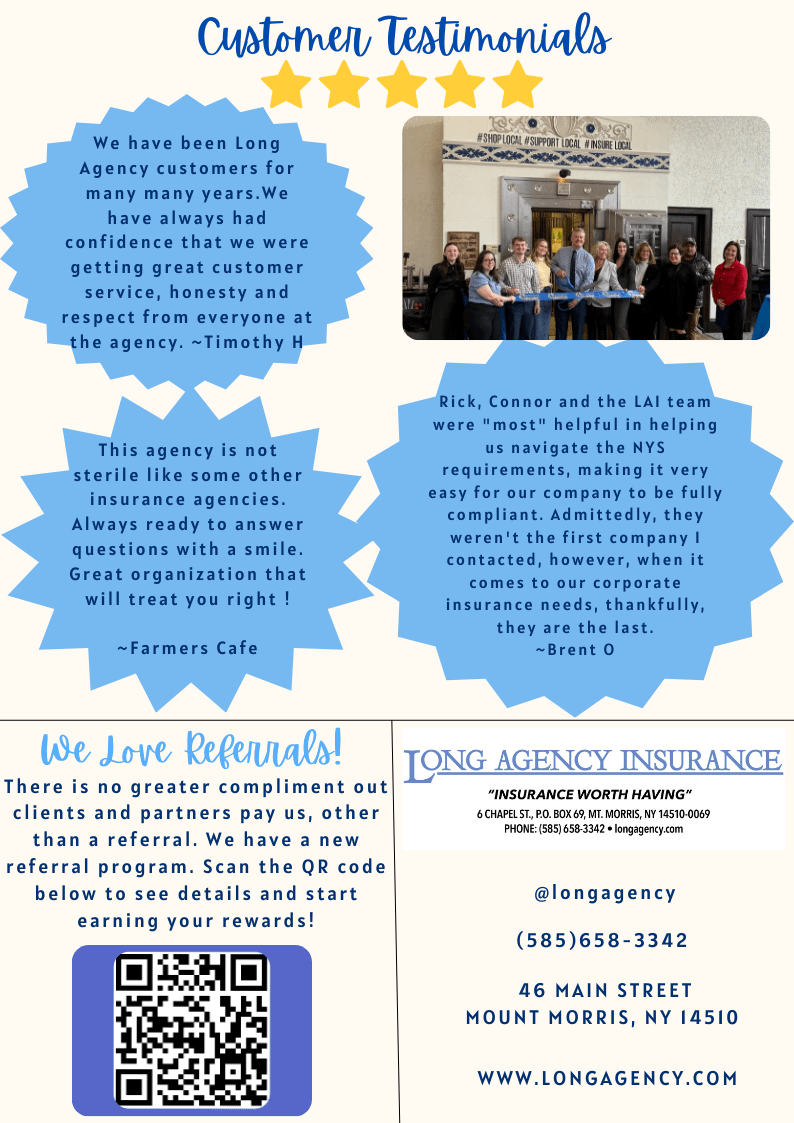 Customer Testimonials

We have been Long Agency customers for many many years.We have always had confidence that we were getting great customer service, honesty and respect from everyone at the agency. ~Timothy H

#SHOP LOCAL #SUPPORT LOCAL #INSURE LOCAL

This agency is not sterile like some other insurance agencies. Always ready to answer questions with a smile. Great organization that will treat you right !

~Farmers Cafe

Rick, Connor and the LAI team were "most" helpful in helping us navigate the NYS requirements, making it very easy for our company to be fully compliant. Admittedly, they weren't the first company I contacted, however, when it comes to our corporate insurance needs, thankfully, they are the last.
~Brent O

We Love Referrals!

There is no greater compliment out clients and partners pay us, other than a referral. We have a new referral program. Scan the QR code below to see details and start earning your rewards!

LONG AGENCY INSURANCE
"INSURANCE WORTH HAVING"
6 CHAPEL ST., P.O. BOX 69, MT. MORRIS, NY 14510-0069
PHONE: (585) 658-3342 • longagency.com

@longagency

(585)658-3342

46 MAIN STREET
MOUNT MORRIS, NY 14510

WWW.LONGAGENCY.COM